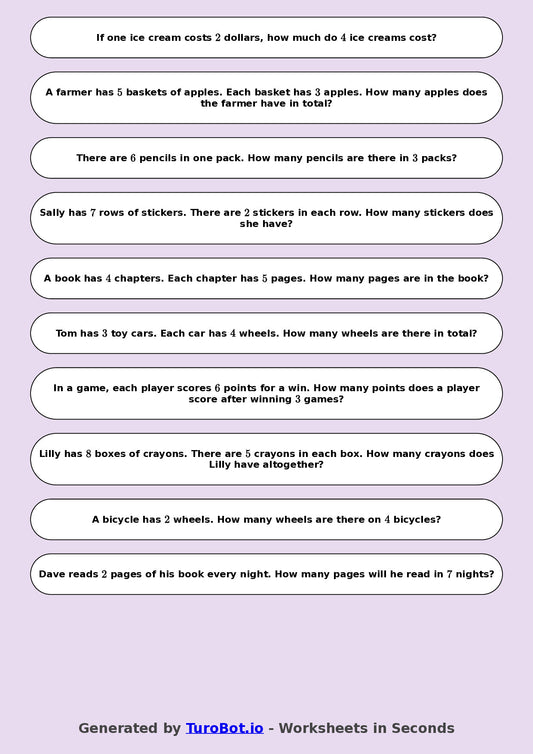 If one ice cream costs $2$ dollars, how much do $4$ ice creams cost?

A farmer has $5$ baskets of apples. Each basket has $3$ apples. How many apples does the farmer have in total?

There are $6$ pencils in one pack. How many pencils are there in $3$ packs?

Sally has $7$ rows of stickers. There are $2$ stickers in each row. How many stickers does she have?

A book has $4$ chapters. Each chapter has $5$ pages. How many pages are in the book?

Tom has $3$ toy cars. Each car has $4$ wheels. How many wheels are there in total?

In a game, each player scores $6$ points for a win. How many points does a player score after winning $3$ games?

Lilly has $8$ boxes of crayons. There are $5$ crayons in each box. How many crayons does Lilly have altogether?

A bicycle has $2$ wheels. How many wheels are there on $4$ bicycles?

Dave reads $2$ pages of his book every night. How many pages will he read in $7$ nights?

Generated by TuroBot.io - Worksheets in Seconds